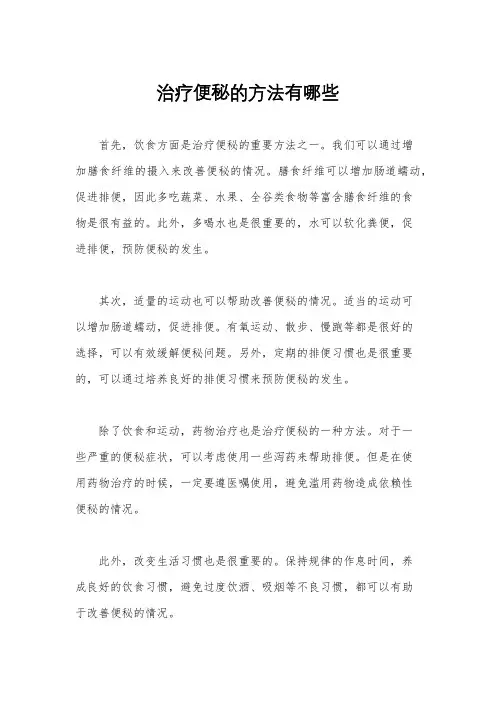 治疗便秘的方法有哪些

首先，饮食方面是治疗便秘的重要方法之一。我们可以通过增加膳食纤维的摄入来改善便秘的情况。膳食纤维可以增加肠道蠕动，促进排便，因此多吃蔬菜、水果、全谷类食物等富含膳食纤维的食物是很有益的。此外，多喝水也是很重要的，水可以软化粪便，促进排便，预防便秘的发生。

其次，适量的运动也可以帮助改善便秘的情况。适当的运动可以增加肠道蠕动，促进排便。有氧运动、散步、慢跑等都是很好的选择，可以有效缓解便秘问题。另外，定期的排便习惯也是很重要的，可以通过培养良好的排便习惯来预防便秘的发生。

除了饮食和运动，药物治疗也是治疗便秘的一种方法。对于一些严重的便秘症状，可以考虑使用一些泻药来帮助排便。但是在使用药物治疗的时候，一定要遵医嘱使用，避免滥用药物造成依赖性便秘的情况。

此外，改变生活习惯也是很重要的。保持规律的作息时间，养成良好的饮食习惯，避免过度饮酒、吸烟等不良习惯，都可以有助于改善便秘的情况。